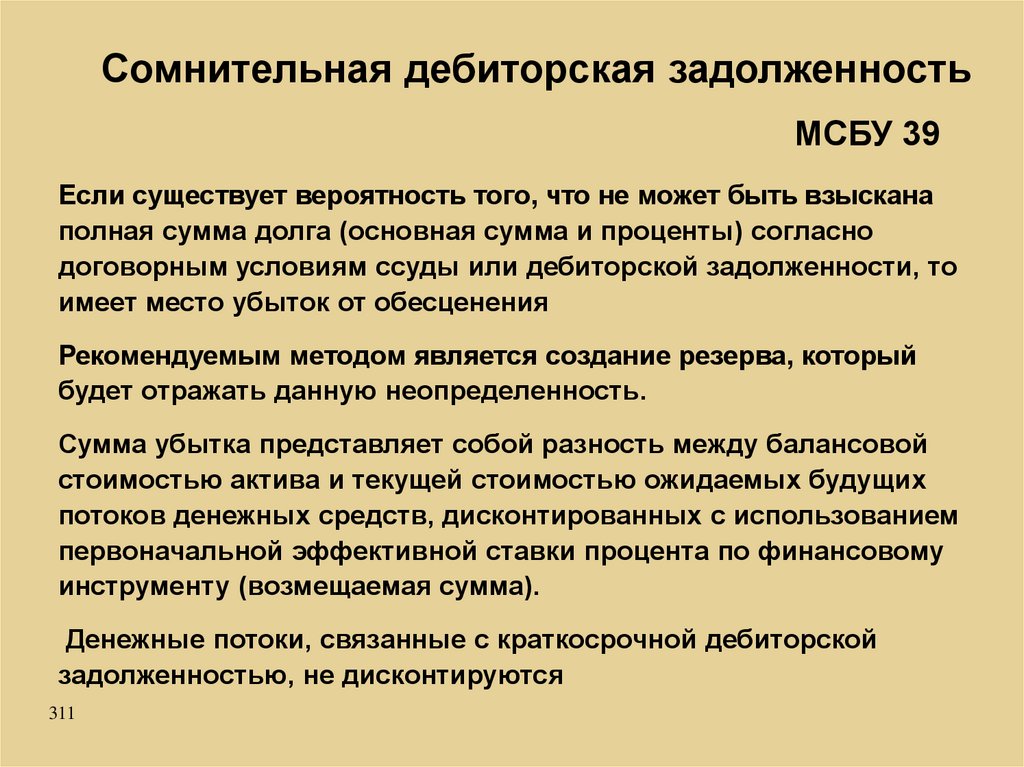 Сомнительная дебиторская задолженность

МСБУ 39

Если существует вероятность того, что не может быть взыскана полная сумма долга (основная сумма и проценты) согласно договорным условиям ссуды или дебиторской задолженности, то имеет место убыток от обесценения

Рекомендуемым методом является создание резерва, который будет отражать данную неопределенность.

Сумма убытка представляет собой разность между балансовой стоимостью актива и текущей стоимостью ожидаемых будущих потоков денежных средств, дисконтированных с использованием первоначальной эффективной ставки процента по финансовому инструменту (возмещаемая сумма).

Денежные потоки, связанные с краткосрочной дебиторской задолженностью, не дисконтируются

311